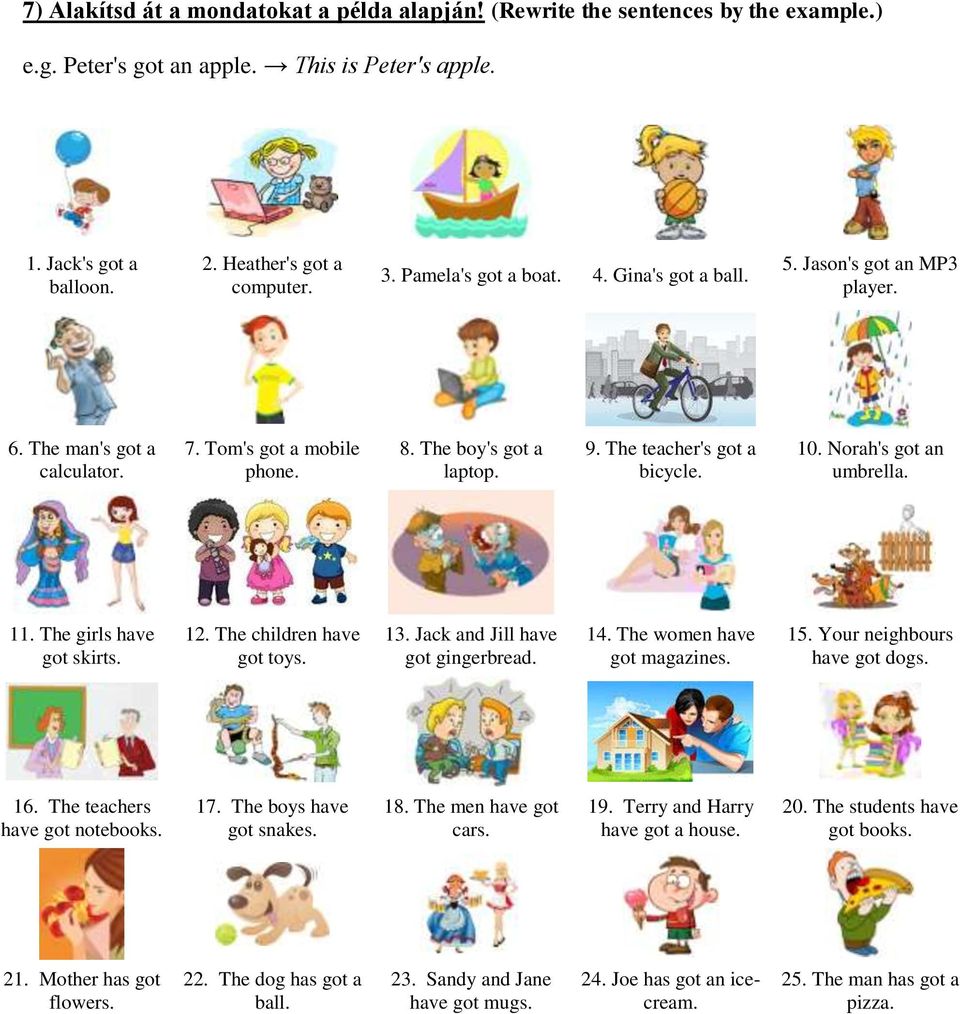 7) Alakítsd át a mondatokat a példa alapján! (Rewrite the sentences by the example.)

e.g. Peter's got an apple. → This is Peter's apple.

1. Jack's got a balloon.

2. Heather's got a computer.

3. Pamela's got a boat.

4. Gina's got a ball.

5. Jason's got an MP3 player.

6. The man's got a calculator.

7. Tom's got a mobile phone.

8. The boy's got a laptop.

9. The teacher's got a bicycle.

10. Norah's got an umbrella.

11. The girls have got skirts.

12. The children have got toys.

13. Jack and Jill have got gingerbread.

14. The women have got magazines.

15. Your neighbours have got dogs.

16. The teachers have got notebooks.

17. The boys have got snakes.

18. The men have got cars.

19. Terry and Harry have got a house.

20. The students have got books.

21. Mother has got flowers.

22. The dog has got a ball.

23. Sandy and Jane have got mugs.

24. Joe has got an ice-cream.

25. The man has got a pizza.